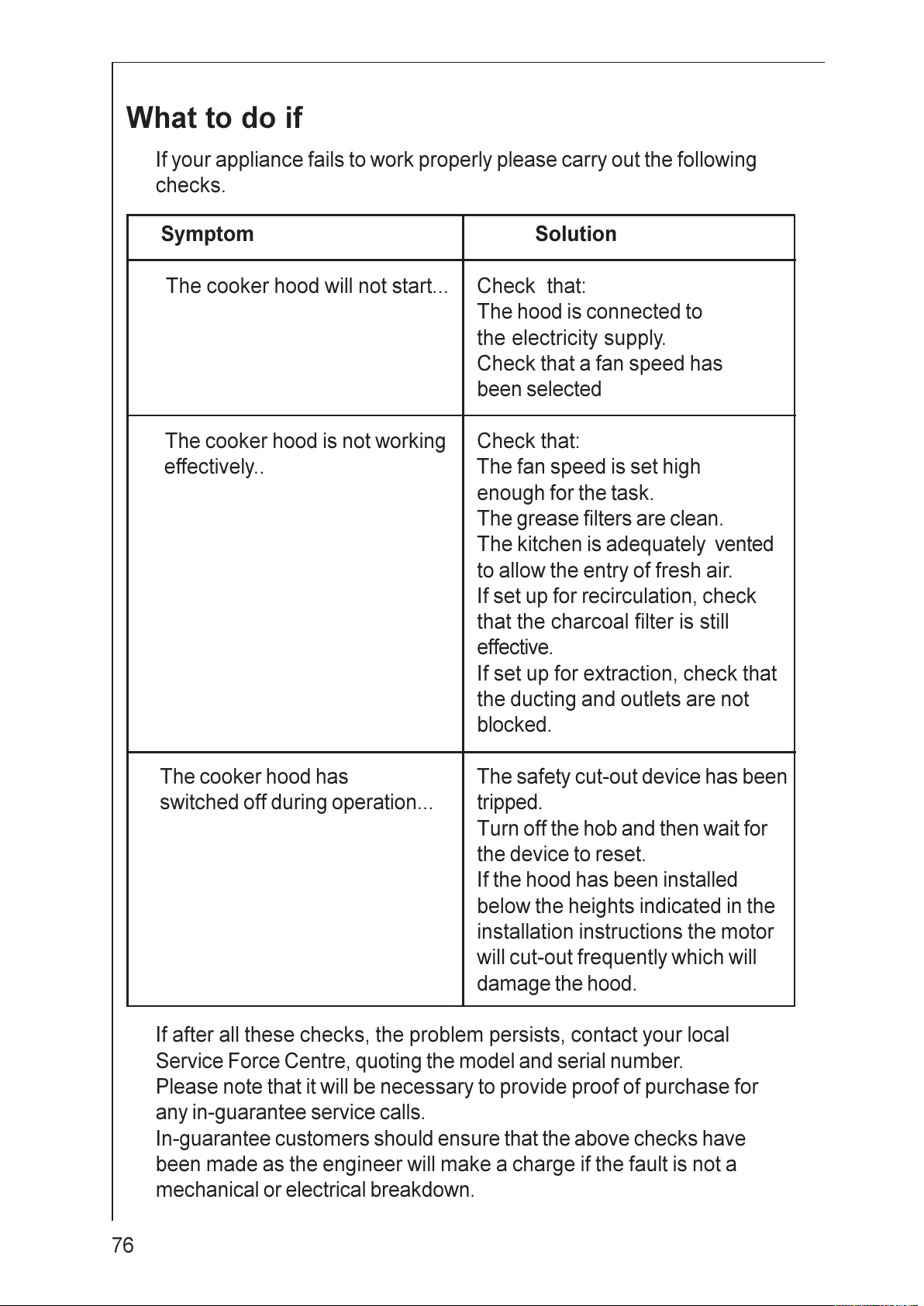 What to do if

If your appliance fails to work properly please carry out the following checks.

| Symptom | Solution |
|---|---|
| The cooker hood will not start... | Check that: The hood is connected to the electricity supply. Check that a fan speed has been selected |
| The cooker hood is not working effectively.. | Check that: The fan speed is set high enough for the task. The grease filters are clean. The kitchen is adequately vented to allow the entry of fresh air. If set up for recirculation, check that the charcoal filter is still effective. If set up for extraction, check that the ducting and outlets are not blocked. |
| The cooker hood has switched off during operation... | The safety cut-out device has been tripped. Turn off the hob and then wait for the device to reset. If the hood has been installed below the heights indicated in the installation instructions the motor will cut-out frequently which will damage the hood. |

If after all these checks, the problem persists, contact your local Service Force Centre, quoting the model and serial number.
Please note that it will be necessary to provide proof of purchase for any in-guarantee service calls.
In-guarantee customers should ensure that the above checks have been made as the engineer will make a charge if the fault is not a mechanical or electrical breakdown.

76